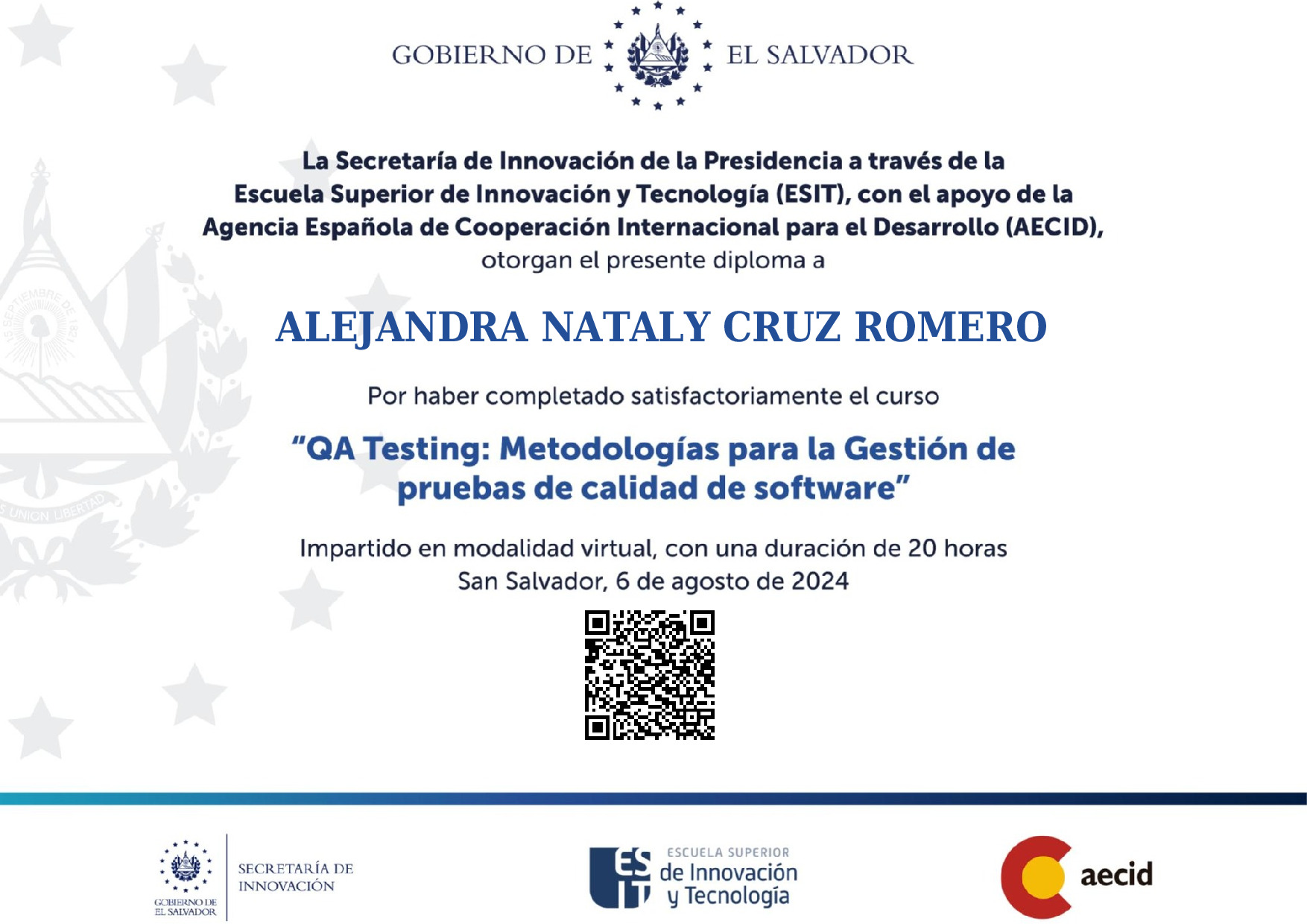 GOBIERNO DE EL SALVADOR

La Secretaría de Innovación de la Presidencia a través de la Escuela Superior de Innovación y Tecnología (ESIT), con el apoyo de la Agencia Española de Cooperación Internacional para el Desarrollo (AECID), otorgan el presente diploma a

ALEJANDRA NATALY CRUZ ROMERO

Por haber completado satisfactoriamente el curso

"QA Testing: Metodologías para la Gestión de pruebas de calidad de software"

Impartido en modalidad virtual, con una duración de 20 horas
San Salvador, 6 de agosto de 2024

GOBIERNO DE EL SALVADOR
SECRETARÍA DE INNOVACIÓN

ESIT
ESCUELA SUPERIOR de Innovación y Tecnología

aecid